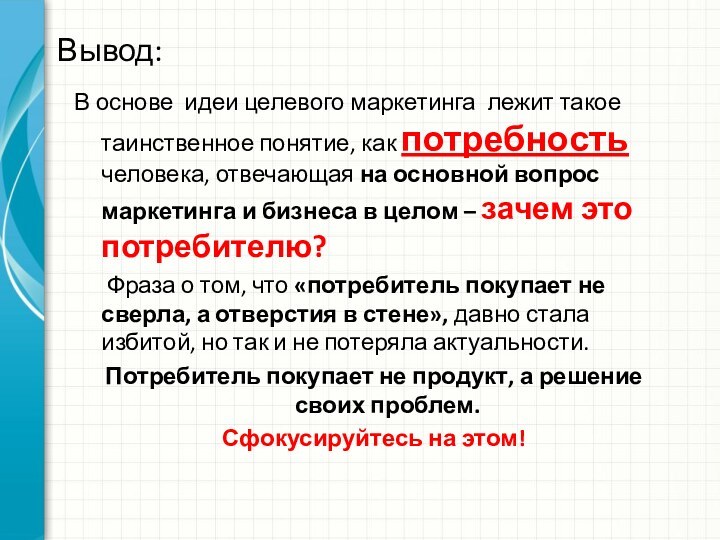 Вывод:

В основе идеи целевого маркетинга лежит такое таинственное понятие, как потребность человека, отвечающая на основной вопрос маркетинга и бизнеса в целом – зачем это потребителю?

Фраза о том, что «потребитель покупает не сверла, а отверстия в стене», давно стала избитой, но так и не потеряла актуальности.

Потребитель покупает не продукт, а решение своих проблем.

Сфокусируйтесь на этом!